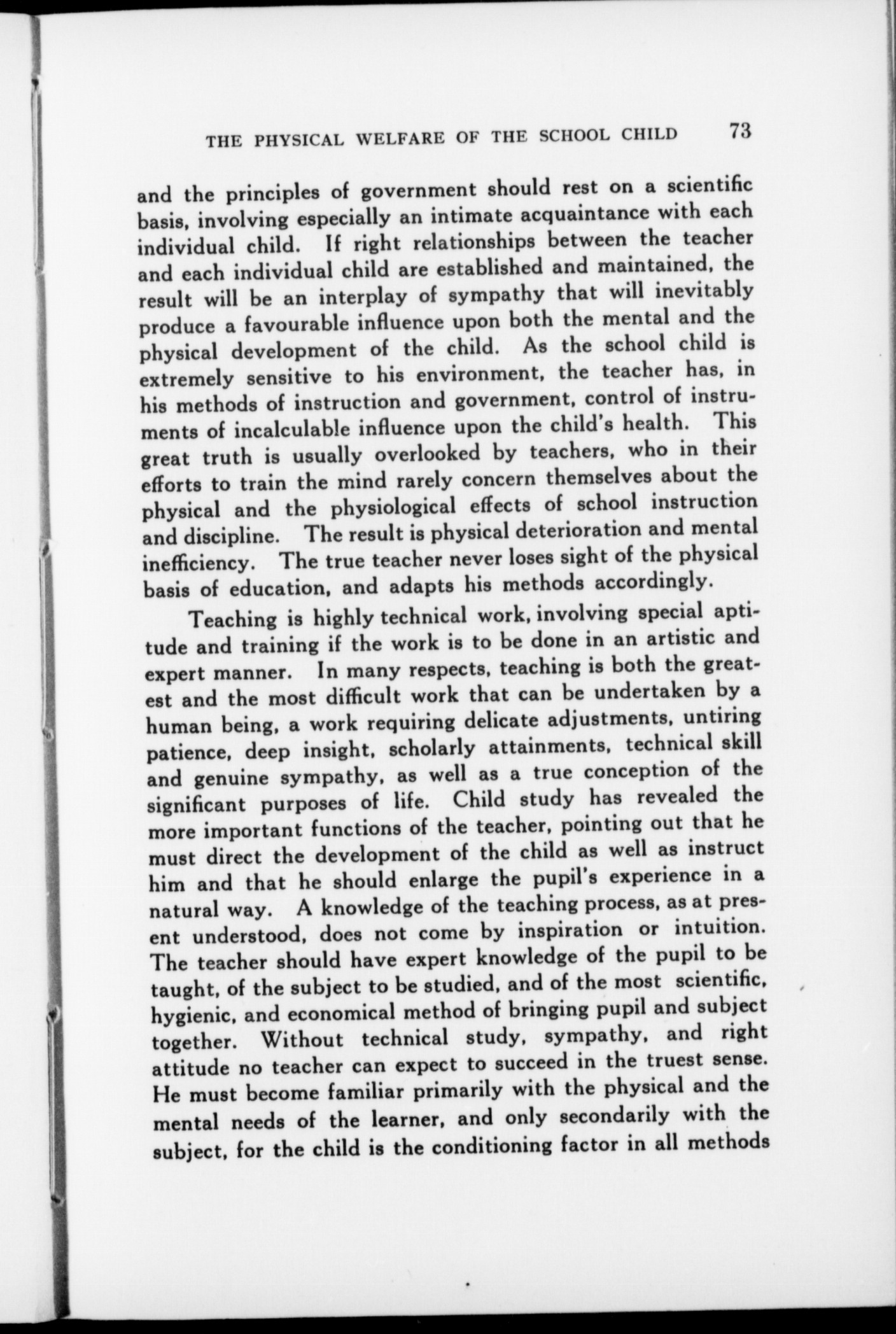 THE PHYSICAL WELFARE OF THE SCHOOL CHILD 73

and the principles of government should rest on a scientific basis, involving especially an intimate acquaintance with each individual child. If right relationships between the teacher and each individual child are established and maintained, the result will be an interplay of sympathy that will inevitably produce a favourable influence upon both the mental and the physical development of the child. As the school child is extremely sensitive to his environment, the teacher has, in his methods of instruction and government, control of instruments of incalculable influence upon the child's health. This great truth is usually overlooked by teachers, who in their efforts to train the mind rarely concern themselves about the physical and the physiological effects of school instruction and discipline. The result is physical deterioration and mental inefficiency. The true teacher never loses sight of the physical basis of education, and adapts his methods accordingly.

Teaching is highly technical work, involving special aptitude and training if the work is to be done in an artistic and expert manner. In many respects, teaching is both the greatest and the most difficult work that can be undertaken by a human being, a work requiring delicate adjustments, untiring patience, deep insight, scholarly attainments, technical skill and genuine sympathy, as well as a true conception of the significant purposes of life. Child study has revealed the more important functions of the teacher, pointing out that he must direct the development of the child as well as instruct him and that he should enlarge the pupil's experience in a natural way. A knowledge of the teaching process, as at present understood, does not come by inspiration or intuition. The teacher should have expert knowledge of the pupil to be taught, of the subject to be studied, and of the most scientific, hygienic, and economical method of bringing pupil and subject together. Without technical study, sympathy, and right attitude no teacher can expect to succeed in the truest sense. He must become familiar primarily with the physical and the mental needs of the learner, and only secondarily with the subject, for the child is the conditioning factor in all methods